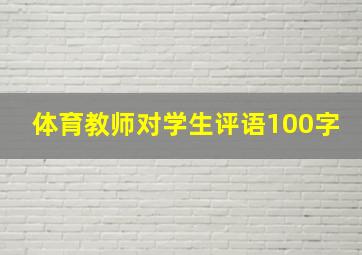 体育教师对学生评语100字